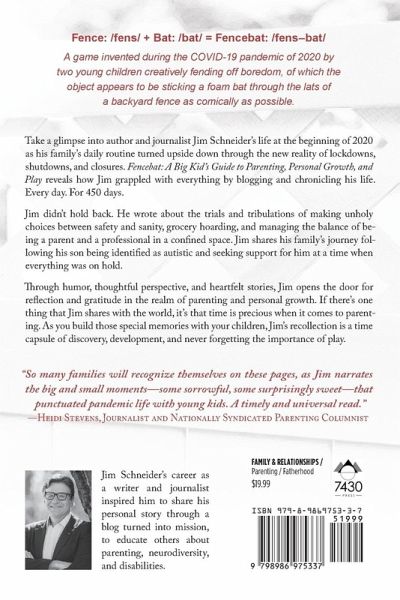 Fence: /fens/ + Bat: /bat/ = Fencebat: /fens–bat/

A game invented during the COVID-19 pandemic of 2020 by two young children creatively fending off boredom, of which the object appears to be sticking a foam bat through the lats of a backyard fence as comically as possible.

Take a glimpse into author and journalist Jim Schneider's life at the beginning of 2020 as his family's daily routine turned upside down through the new reality of lockdowns, shutdowns, and closures. Fencebat: A Big Kid's Guide to Parenting, Personal Growth, and Play reveals how Jim grappled with everything by blogging and chronicling his life. Every day. For 450 days.

Jim didn't hold back. He wrote about the trials and tribulations of making unholy choices between safety and sanity, grocery hoarding, and managing the balance of being a parent and a professional in a confined space. Jim shares his family's journey following his son being identified as autistic and seeking support for him at a time when everything was on hold.

Through humor, thoughtful perspective, and heartfelt stories, Jim opens the door for reflection and gratitude in the realm of parenting and personal growth. If there's one thing that Jim shares with the world, it's that time is precious when it comes to parenting. As you build those special memories with your children, Jim's recollection is a time capsule of discovery, development, and never forgetting the importance of play.

"So many families will recognize themselves on these pages, as Jim narrates the big and small moments—some sorrowful, some surprisingly sweet—that punctuated pandemic life with young kids. A timely and universal read."
—Heidi Stevens, Journalist and Nationally Syndicated Parenting Columnist

Jim Schneider's career as a writer and journalist inspired him to share his personal story through a blog turned into mission, to educate others about parenting, neurodiversity, and disabilities.

FAMILY & RELATIONSHIPS / Parenting / Fatherhood
$19.99

7430 PRESS

ISBN 979-8-9869753-3-7
51999
9 798986 975337